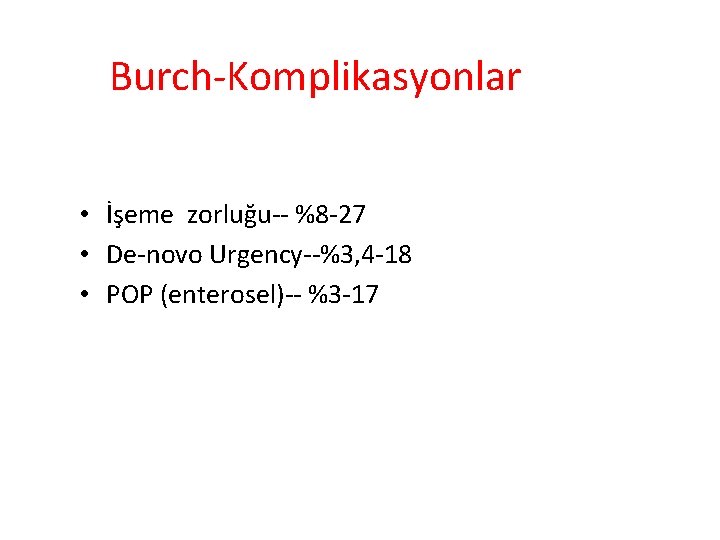 Burch-Komplikasyonlar

• İşeme zorluğu-- %8-27
• De-novo Urgency--%3,4-18
• POP (enterosel)-- %3-17